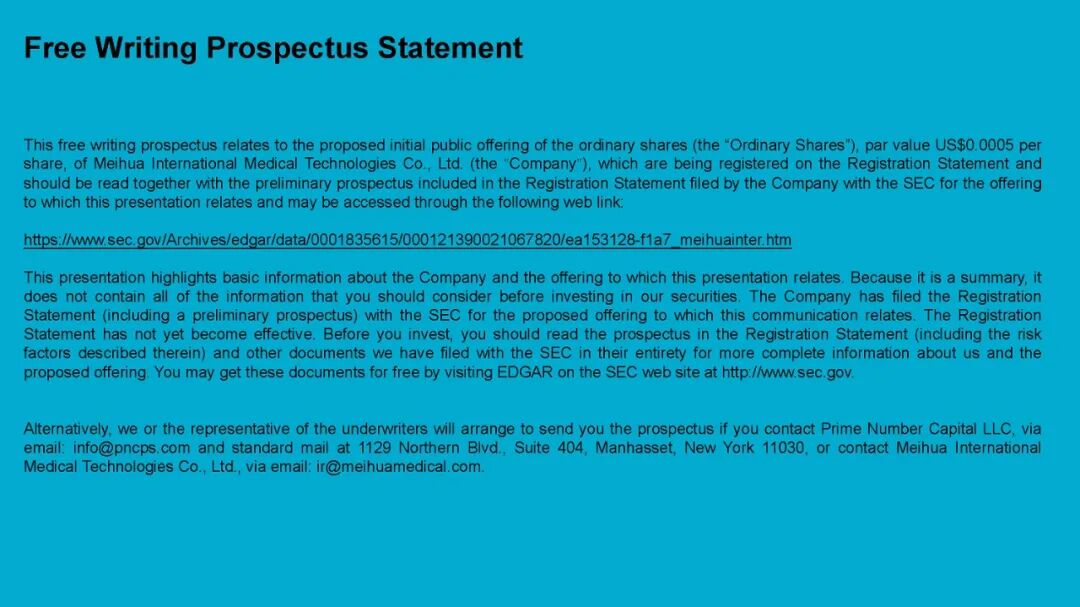 Free Writing Prospectus Statement

This free writing prospectus relates to the proposed initial public offering of the ordinary shares (the “Ordinary Shares”), par value US$0.0005 per share, of Meihua International Medical Technologies Co., Ltd. (the “Company”), which are being registered on the Registration Statement and should be read together with the preliminary prospectus included in the Registration Statement filed by the Company with the SEC for the offering to which this presentation relates and may be accessed through the following web link:

https://www.sec.gov/Archives/edgar/data/0001835615/000121390021067820/ea153128-f1a7_meihuainter.htm

This presentation highlights basic information about the Company and the offering to which this presentation relates. Because it is a summary, it does not contain all of the information that you should consider before investing in our securities. The Company has filed the Registration Statement (including a preliminary prospectus) with the SEC for the proposed offering to which this communication relates. The Registration Statement has not yet become effective. Before you invest, you should read the prospectus in the Registration Statement (including the risk factors described therein) and other documents we have filed with the SEC in their entirety for more complete information about us and the proposed offering. You may get these documents for free by visiting EDGAR on the SEC web site at http://www.sec.gov.

Alternatively, we or the representative of the underwriters will arrange to send you the prospectus if you contact Prime Number Capital LLC, via email: info@pncps.com and standard mail at 1129 Northern Blvd., Suite 404, Manhasset, New York 11030, or contact Meihua International Medical Technologies Co., Ltd., via email: ir@meihuamedical.com.